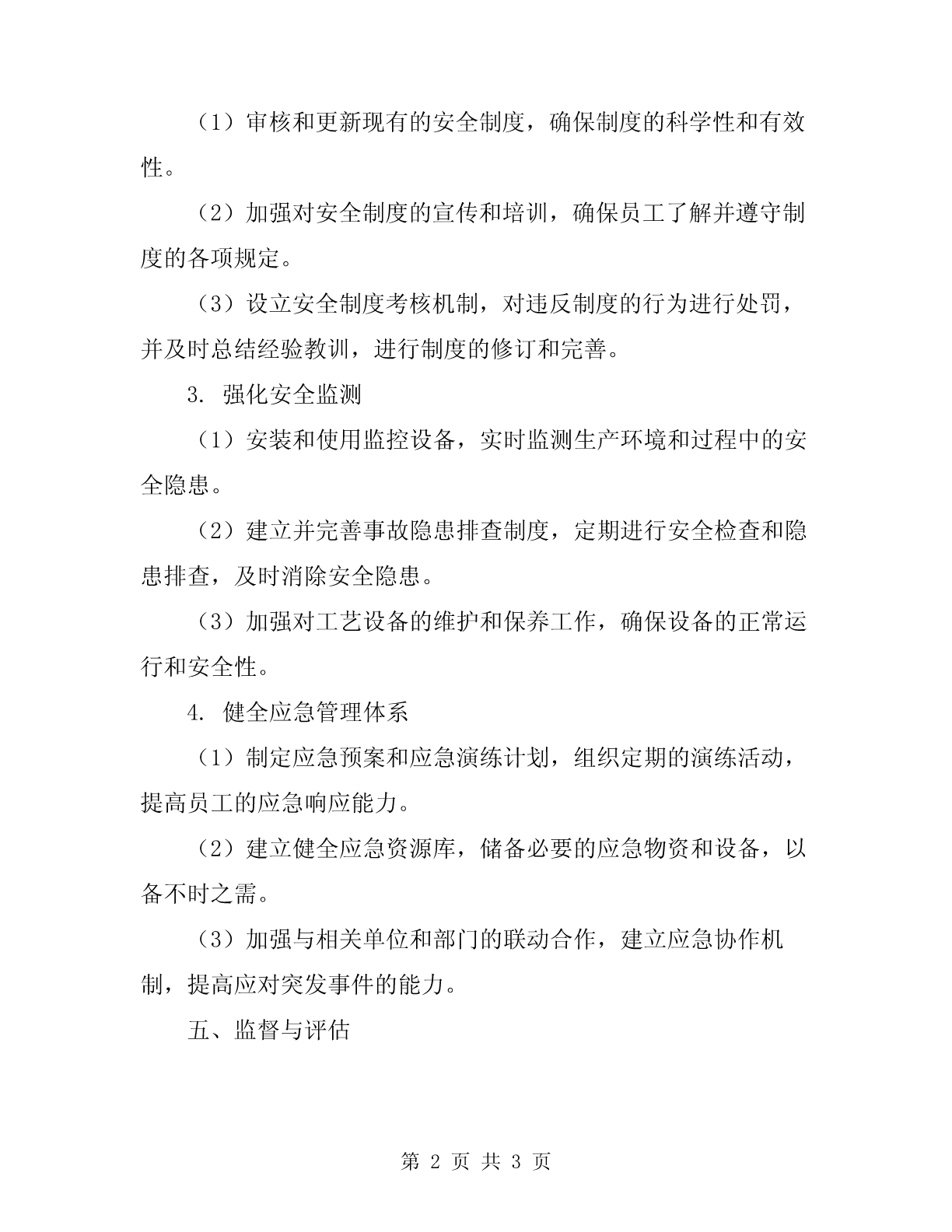 （1）审核和更新现有的安全制度，确保制度的科学性和有效性。

（2）加强对安全制度的宣传和培训，确保员工了解并遵守制度的各项规定。

（3）设立安全制度考核机制，对违反制度的行为进行处罚，并及时总结经验教训，进行制度的修订和完善。

3. 强化安全监测

（1）安装和使用监控设备，实时监测生产环境和过程中的安全隐患。

（2）建立并完善事故隐患排查制度，定期进行安全检查和隐患排查，及时消除安全隐患。

（3）加强对工艺设备的维护和保养工作，确保设备的正常运行和安全性。

4. 健全应急管理体系

（1）制定应急预案和应急演练计划，组织定期的演练活动，提高员工的应急响应能力。

（2）建立健全应急资源库，储备必要的应急物资和设备，以备不时之需。

（3）加强与相关单位和部门的联动合作，建立应急协作机制，提高应对突发事件的能力。

五、监督与评估

第 2 页 共 3 页